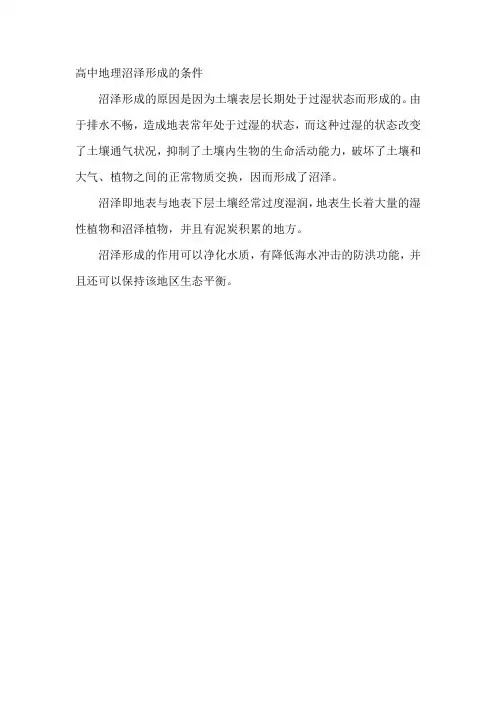 高中地理沼泽形成的条件

沼泽形成的原因是因为土壤表层长期处于过湿状态而形成的。由于排水不畅，造成地表常年处于过湿的状态，而这种过湿的状态改变了土壤通气状况，抑制了土壤内生物的生命活动能力，破坏了土壤和大气、植物之间的正常物质交换，因而形成了沼泽。

沼泽即地表与地表下层土壤经常过度湿润，地表生长着大量的湿性植物和沼泽植物，并且有泥炭积累的地方。

沼泽形成的作用可以净化水质，有降低海水冲击的防洪功能，并且还可以保持该地区生态平衡。